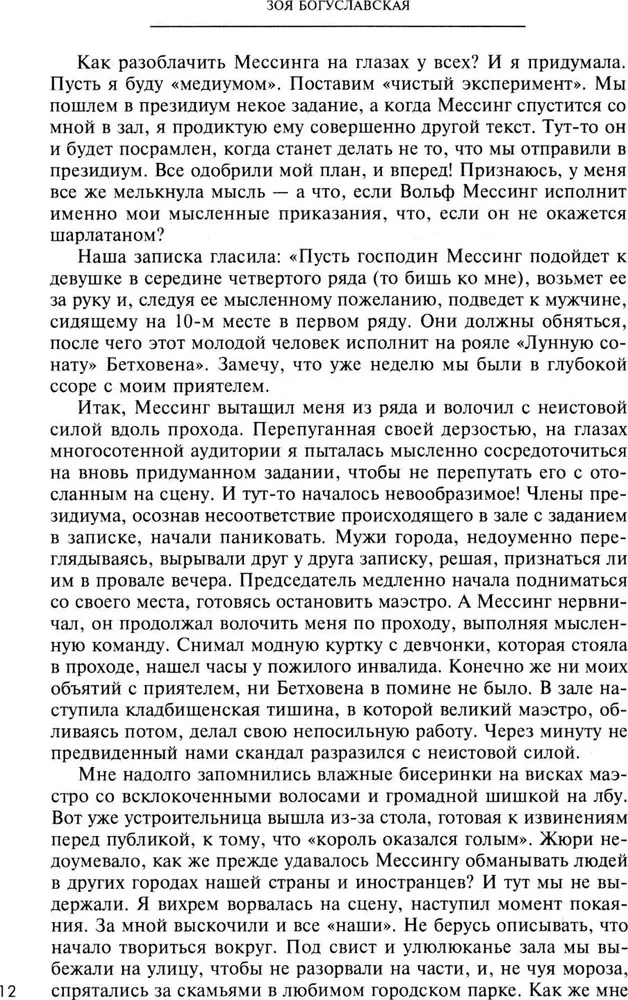 ЗОЯ БОГУСЛАВСКАЯ

Как разоблачить Мессинга на глазах у всех? И я придумала. Пусть я буду «медиумом». Поставим «чистый эксперимент». Мы пошлем в президиум некое задание, а когда Мессинг спустится со мной в зал, я продиктую ему совершенно другой текст. Тут-то он и будет посрамлен, когда станет делать не то, что мы отправили в президиум. Все одобрили мой план, и вперед! Признаюсь, у меня все же мелькнула мысль — а что, если Вольф Мессинг исполнит именно мои мысленные приказания, что, если он не окажется шарлатаном?

Наша записка гласила: «Пусть господин Мессинг подойдет к девушке в середине четвертого ряда (то бишь ко мне), возьмет ее за руку и, следуя ее мысленному пожеланию, подведет к мужчине, сидящему на 10-м месте в первом ряду. Они должны обняться, после чего этот молодой человек исполнит на рояле «Лунную сонату» Бетховена». Замечу, что уже неделю мы были в глубокой ссоре с моим приятелем.

Итак, Мессинг вытащил меня из ряда и волочил с неистовой силой вдоль прохода. Перепуганная своей дерзостью, на глазах многосотенной аудитории я пыталась мысленно сосредоточиться на вновь придуманном задании, чтобы не перепутать его с отосланным на сцену. И тут-то началось невообразимое! Члены президиума, осознав несоответствие происходящего в зале с заданием в записке, начали паниковать. Мужи города, недоуменно переглядываясь, вырывали друг у друга записку, решая, признаться ли им в провале вечера. Председатель медленно начала подниматься со своего места, готовясь остановить маэстро. А Мессинг нервничал, он продолжал волочить меня по проходу, выполняя мысленную команду. Снимал модную куртку с девчонки, которая стояла в проходе, нашел часы у пожилого инвалида. Конечно же ни моих объятий с приятелем, ни Бетховена в помине не было. В зале наступила кладбищенская тишина, в которой великий маэстро, обливаясь потом, делал свою непосильную работу. Через минуту не предвиденный нами скандал разразился с неистовой силой.

Мне надолго запомнились влажные бисеринки на висках маэстро со всклокоченными волосами и громадной шишкой на лбу. Вот уже устроительница вышла из-за стола, готовая к извинениям перед публикой, к тому, что «король оказался голым». Жюри недоумевало, как же прежде удавалось Мессингу обманывать людей в других городах нашей страны и иностранцев? И тут мы не выдержали. Я вихрем ворвалась на сцену, наступил момент покаяния. За мной выскочили и все «наши». Не берусь описывать, что начало твориться вокруг. Под свист и улюлюканье зала мы выбежали на улицу, чтобы не разорвали на части, и, не чуя мороза, спрятались за скамьями в любимом городском парке. Как же мне

12